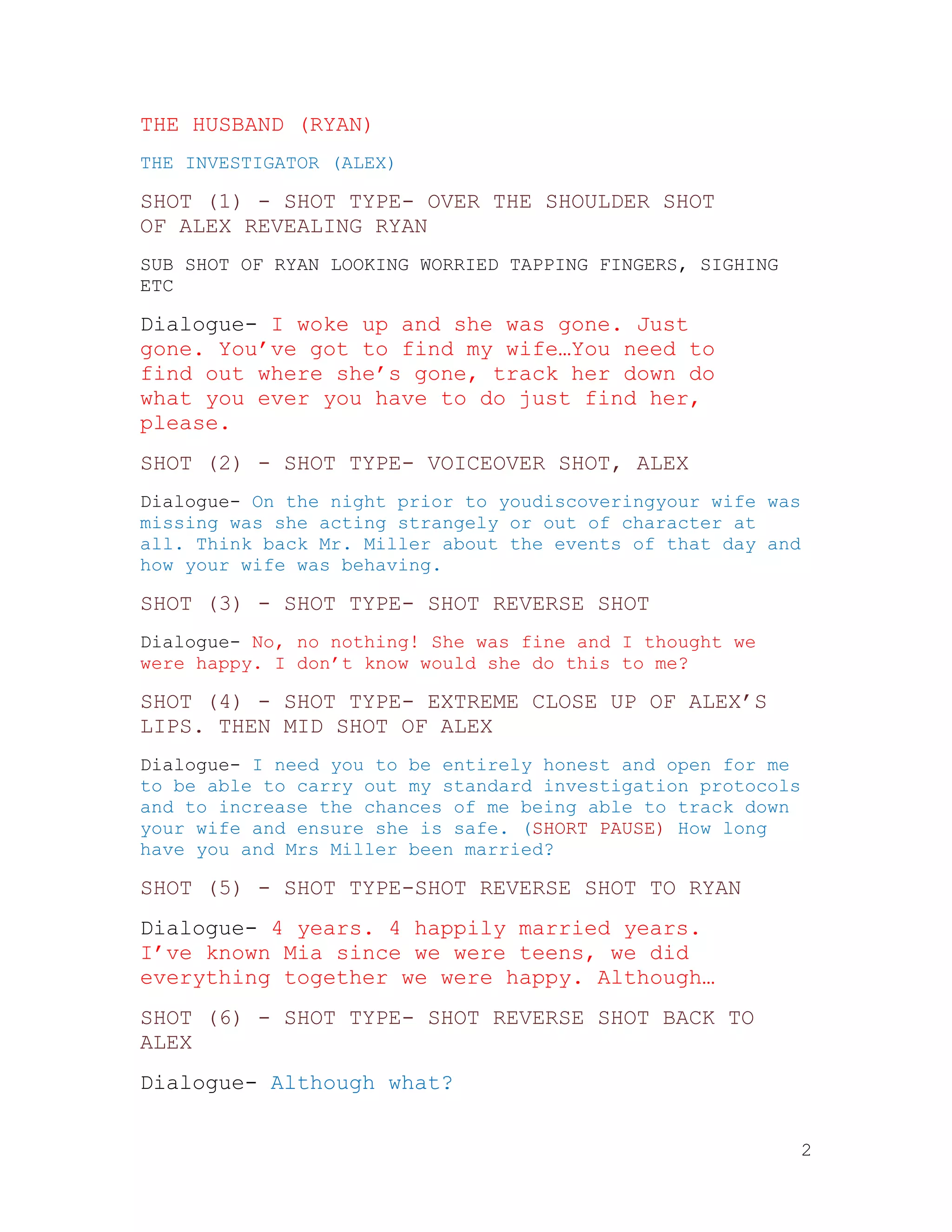 THE HUSBAND (RYAN)

THE INVESTIGATOR (ALEX)

SHOT (1) - SHOT TYPE- OVER THE SHOULDER SHOT OF ALEX REVEALING RYAN

SUB SHOT OF RYAN LOOKING WORRIED TAPPING FINGERS, SIGHING ETC

Dialogue- I woke up and she was gone. Just gone. You've got to find my wife…You need to find out where she's gone, track her down do what you ever you have to do just find her, please.

SHOT (2) - SHOT TYPE- VOICEOVER SHOT, ALEX

Dialogue- On the night prior to youdiscoveringyour wife was missing was she acting strangely or out of character at all. Think back Mr. Miller about the events of that day and how your wife was behaving.

SHOT (3) - SHOT TYPE- SHOT REVERSE SHOT

Dialogue- No, no nothing! She was fine and I thought we were happy. I don't know would she do this to me?

SHOT (4) - SHOT TYPE- EXTREME CLOSE UP OF ALEX'S LIPS. THEN MID SHOT OF ALEX

Dialogue- I need you to be entirely honest and open for me to be able to carry out my standard investigation protocols and to increase the chances of me being able to track down your wife and ensure she is safe. (SHORT PAUSE) How long have you and Mrs Miller been married?

SHOT (5) - SHOT TYPE-SHOT REVERSE SHOT TO RYAN

Dialogue- 4 years. 4 happily married years. I've known Mia since we were teens, we did everything together we were happy. Although…

SHOT (6) - SHOT TYPE- SHOT REVERSE SHOT BACK TO ALEX

Dialogue- Although what?

2